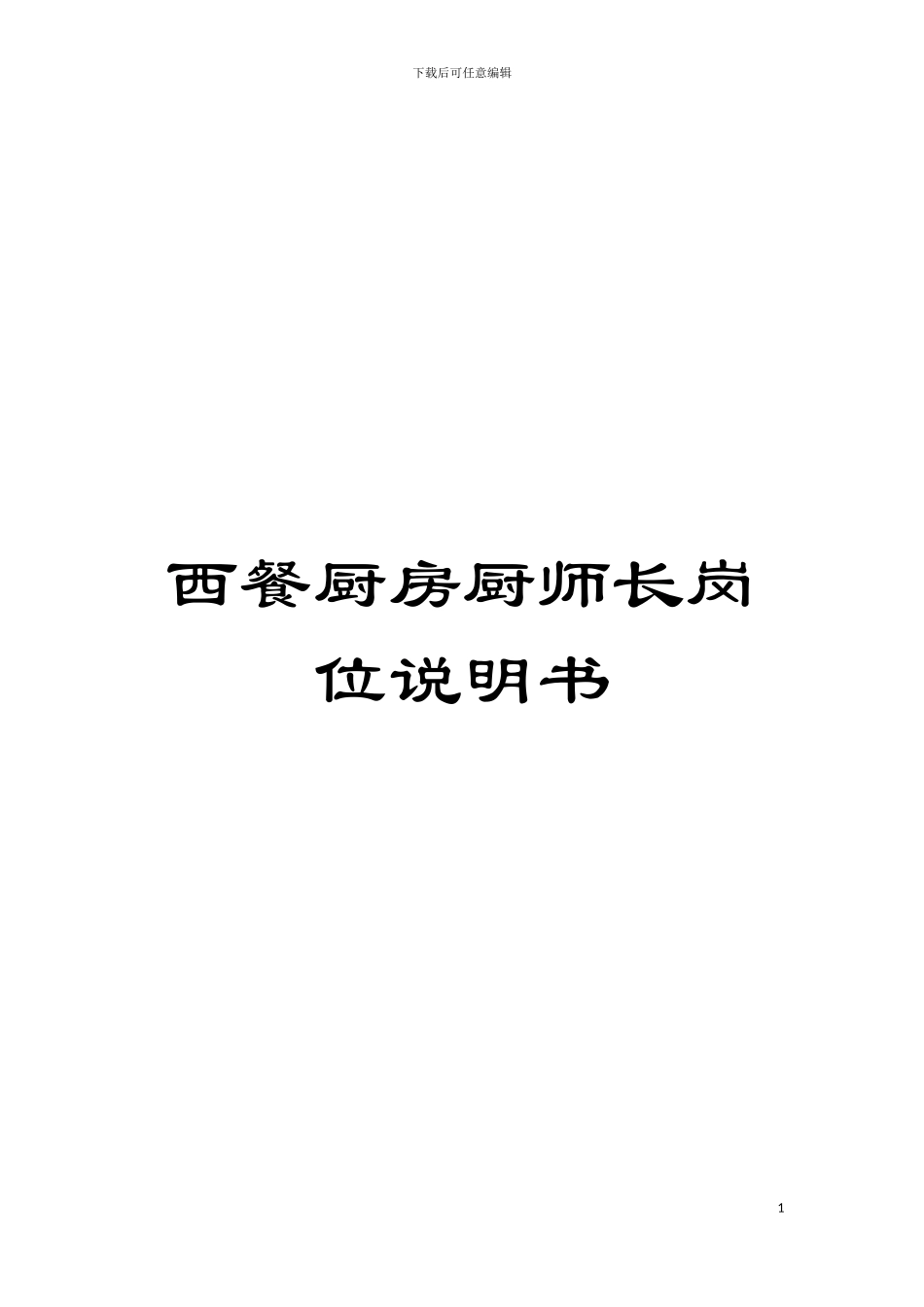 下载后可任意编辑

西餐厨房厨师长岗位说明书

1